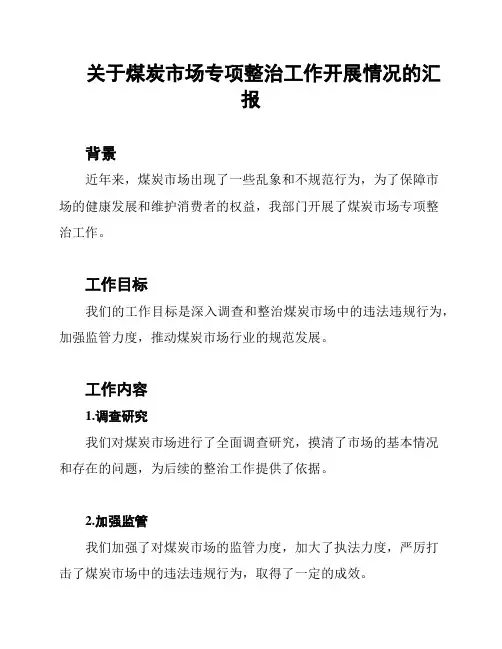 关于煤炭市场专项整治工作开展情况的汇报

背景

近年来，煤炭市场出现了一些乱象和不规范行为，为了保障市场的健康发展和维护消费者的权益，我部门开展了煤炭市场专项整治工作。

工作目标

我们的工作目标是深入调查和整治煤炭市场中的违法违规行为，加强监管力度，推动煤炭市场行业的规范发展。

工作内容

1.调查研究

我们对煤炭市场进行了全面调查研究，摸清了市场的基本情况和存在的问题，为后续的整治工作提供了依据。

2.加强监管

我们加强了对煤炭市场的监管力度，加大了执法力度，严厉打击了煤炭市场中的违法违规行为，取得了一定的成效。